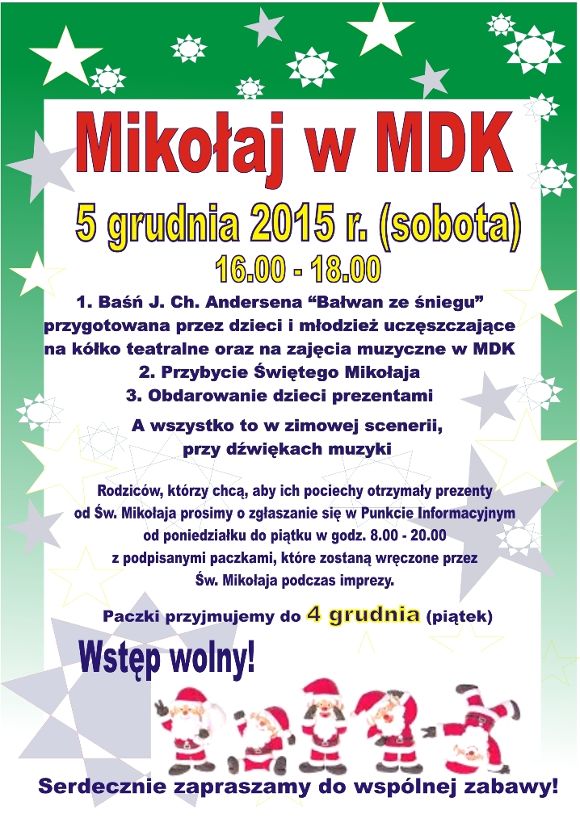 Mikołaj w MDK

5 grudnia 2015 r. (sobota)

16.00 - 18.00

1. Baśń J. Ch. Andersena “Bałwan ze śniegu” przygotowana przez dzieci i młodzież uczęszczające na kółko teatralne oraz na zajęcia muzyczne w MDK
2. Przybycie Świętego Mikołaja
3. Obdarowanie dzieci prezentami

A wszystko to w zimowej scenerii, przy dźwiękach muzyki

Rodziców, którzy chcą, aby ich pociechy otrzymały prezenty od Św. Mikołaja prosimy o zgłaszanie się w Punkcie Informacyjnym od poniedziałku do piątku w godz. 8.00 - 20.00 z podpisanymi paczkami, które zostaną wręczone przez Św. Mikołaja podczas imprezy.

Paczki przyjmujemy do 4 grudnia (piątek)

Wstęp wolny!

Serdecznie zapraszamy do wspólnej zabawy!